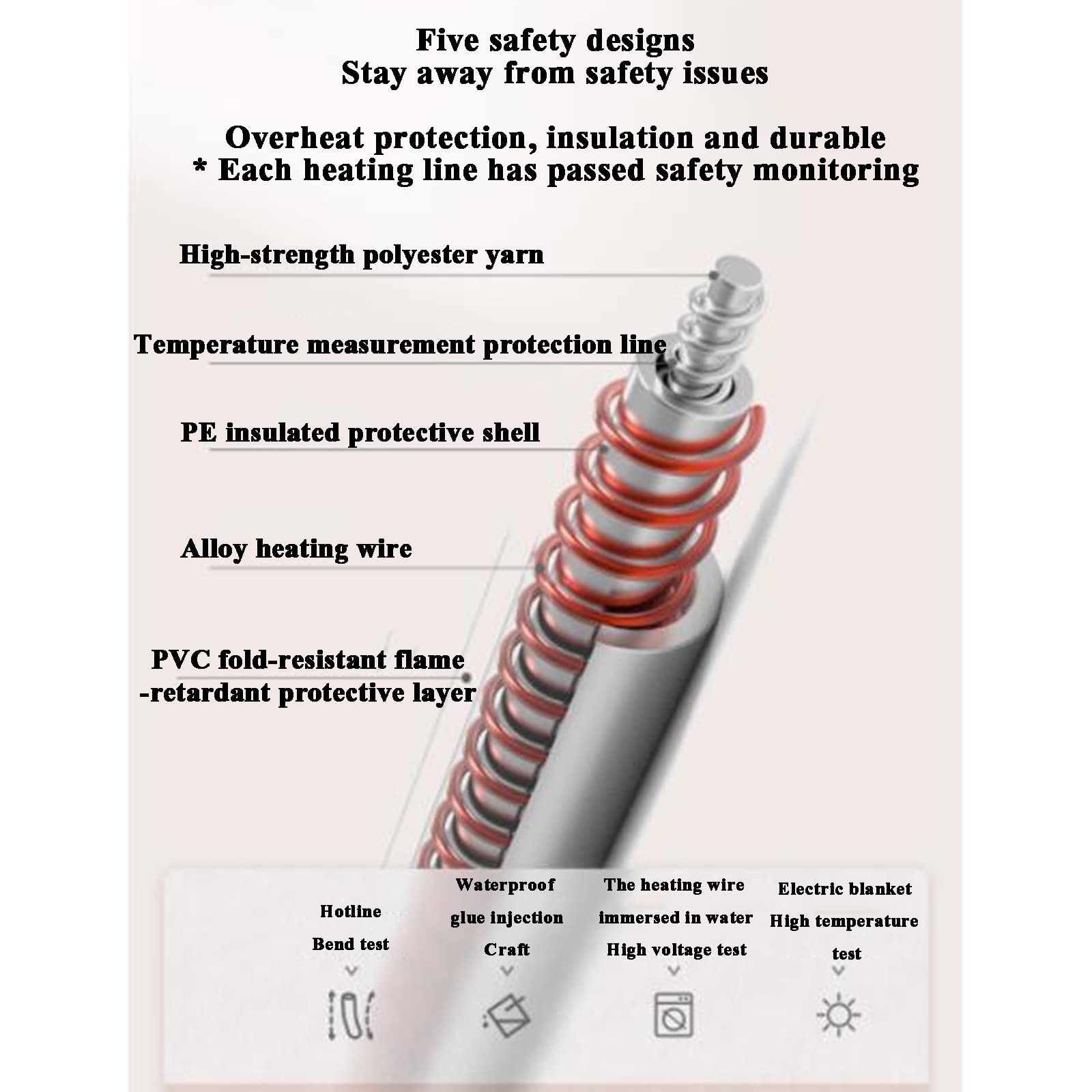 Five safety designs
Stay away from safety issues

Overheat protection, insulation and durable
* Each heating line has passed safety monitoring

High-strength polyester yarn

Temperature measurement protection line

PE insulated protective shell

Alloy heating wire

PVC fold-resistant flame -retardant protective layer

Hotline Bend test

Waterproof glue injection Craft

The heating wire immersed in water High voltage test

Electric blanket High temperature test